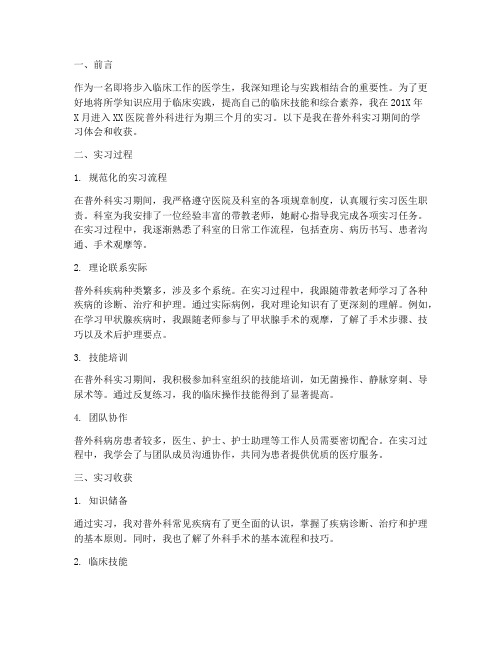 一、前言

作为一名即将步入临床工作的医学生，我深知理论与实践相结合的重要性。为了更好地将所学知识应用于临床实践，提高自己的临床技能和综合素养，我在201X年X月进入XX医院普外科进行为期三个月的实习。以下是我在普外科实习期间的学习体会和收获。

二、实习过程

1. 规范化的实习流程

在普外科实习期间，我严格遵守医院及科室的各项规章制度，认真履行实习医生职责。科室为我安排了一位经验丰富的带教老师，她耐心指导我完成各项实习任务。在实习过程中，我逐渐熟悉了科室的日常工作流程，包括查房、病历书写、患者沟通、手术观摩等。

2. 理论联系实际

普外科疾病种类繁多，涉及多个系统。在实习过程中，我跟随带教老师学习了各种疾病的诊断、治疗和护理。通过实际病例，我对理论知识有了更深刻的理解。例如，在学习甲状腺疾病时，我跟随老师参与了甲状腺手术的观摩，了解了手术步骤、技巧以及术后护理要点。

3. 技能培训

在普外科实习期间，我积极参加科室组织的技能培训，如无菌操作、静脉穿刺、导尿术等。通过反复练习，我的临床操作技能得到了显著提高。

4. 团队协作

普外科病房患者较多，医生、护士、护士助理等工作人员需要密切配合。在实习过程中，我学会了与团队成员沟通协作，共同为患者提供优质的医疗服务。

三、实习收获

1. 知识储备

通过实习，我对普外科常见疾病有了更全面的认识，掌握了疾病诊断、治疗和护理的基本原则。同时，我也了解了外科手术的基本流程和技巧。

2. 临床技能